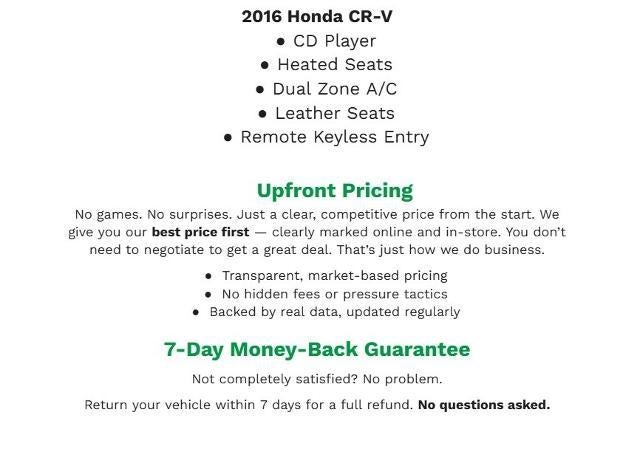 2016 Honda CR-V

• CD Player
• Heated Seats
• Dual Zone A/C
• Leather Seats
• Remote Keyless Entry

Upfront Pricing

No games. No surprises. Just a clear, competitive price from the start. We give you our best price first — clearly marked online and in-store. You don't need to negotiate to get a great deal. That's just how we do business.

• Transparent, market-based pricing
• No hidden fees or pressure tactics
• Backed by real data, updated regularly

7-Day Money-Back Guarantee

Not completely satisfied? No problem.

Return your vehicle within 7 days for a full refund. No questions asked.